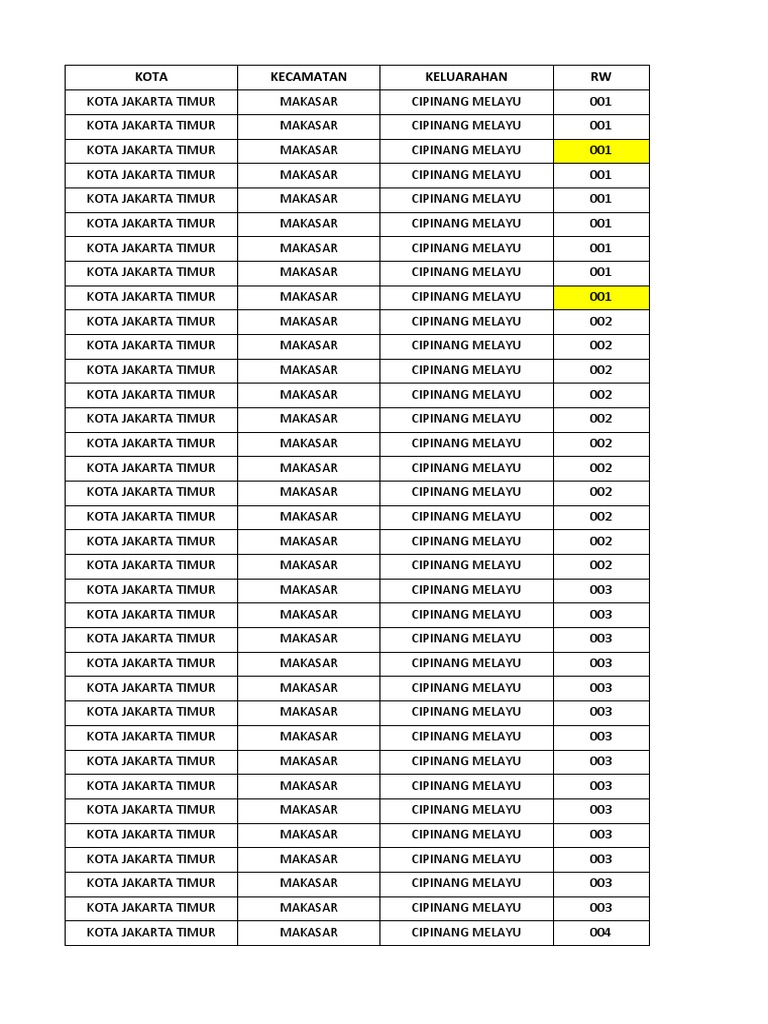 | KOTA | KECAMATAN | KELUARAHAN | RW |
|---|---|---|---|
| KOTA JAKARTA TIMUR | MAKASAR | CIPINANG MELAYU | 001 |
| KOTA JAKARTA TIMUR | MAKASAR | CIPINANG MELAYU | 001 |
| KOTA JAKARTA TIMUR | MAKASAR | CIPINANG MELAYU | 001 |
| KOTA JAKARTA TIMUR | MAKASAR | CIPINANG MELAYU | 001 |
| KOTA JAKARTA TIMUR | MAKASAR | CIPINANG MELAYU | 001 |
| KOTA JAKARTA TIMUR | MAKASAR | CIPINANG MELAYU | 001 |
| KOTA JAKARTA TIMUR | MAKASAR | CIPINANG MELAYU | 001 |
| KOTA JAKARTA TIMUR | MAKASAR | CIPINANG MELAYU | 001 |
| KOTA JAKARTA TIMUR | MAKASAR | CIPINANG MELAYU | 001 |
| KOTA JAKARTA TIMUR | MAKASAR | CIPINANG MELAYU | 002 |
| KOTA JAKARTA TIMUR | MAKASAR | CIPINANG MELAYU | 002 |
| KOTA JAKARTA TIMUR | MAKASAR | CIPINANG MELAYU | 002 |
| KOTA JAKARTA TIMUR | MAKASAR | CIPINANG MELAYU | 002 |
| KOTA JAKARTA TIMUR | MAKASAR | CIPINANG MELAYU | 002 |
| KOTA JAKARTA TIMUR | MAKASAR | CIPINANG MELAYU | 002 |
| KOTA JAKARTA TIMUR | MAKASAR | CIPINANG MELAYU | 002 |
| KOTA JAKARTA TIMUR | MAKASAR | CIPINANG MELAYU | 002 |
| KOTA JAKARTA TIMUR | MAKASAR | CIPINANG MELAYU | 002 |
| KOTA JAKARTA TIMUR | MAKASAR | CIPINANG MELAYU | 002 |
| KOTA JAKARTA TIMUR | MAKASAR | CIPINANG MELAYU | 002 |
| KOTA JAKARTA TIMUR | MAKASAR | CIPINANG MELAYU | 003 |
| KOTA JAKARTA TIMUR | MAKASAR | CIPINANG MELAYU | 003 |
| KOTA JAKARTA TIMUR | MAKASAR | CIPINANG MELAYU | 003 |
| KOTA JAKARTA TIMUR | MAKASAR | CIPINANG MELAYU | 003 |
| KOTA JAKARTA TIMUR | MAKASAR | CIPINANG MELAYU | 003 |
| KOTA JAKARTA TIMUR | MAKASAR | CIPINANG MELAYU | 003 |
| KOTA JAKARTA TIMUR | MAKASAR | CIPINANG MELAYU | 003 |
| KOTA JAKARTA TIMUR | MAKASAR | CIPINANG MELAYU | 003 |
| KOTA JAKARTA TIMUR | MAKASAR | CIPINANG MELAYU | 003 |
| KOTA JAKARTA TIMUR | MAKASAR | CIPINANG MELAYU | 003 |
| KOTA JAKARTA TIMUR | MAKASAR | CIPINANG MELAYU | 003 |
| KOTA JAKARTA TIMUR | MAKASAR | CIPINANG MELAYU | 003 |
| KOTA JAKARTA TIMUR | MAKASAR | CIPINANG MELAYU | 003 |
| KOTA JAKARTA TIMUR | MAKASAR | CIPINANG MELAYU | 003 |
| KOTA JAKARTA TIMUR | MAKASAR | CIPINANG MELAYU | 004 |